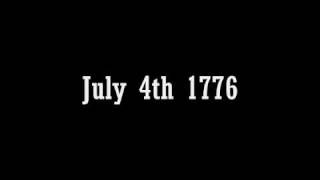 July 4th 1776